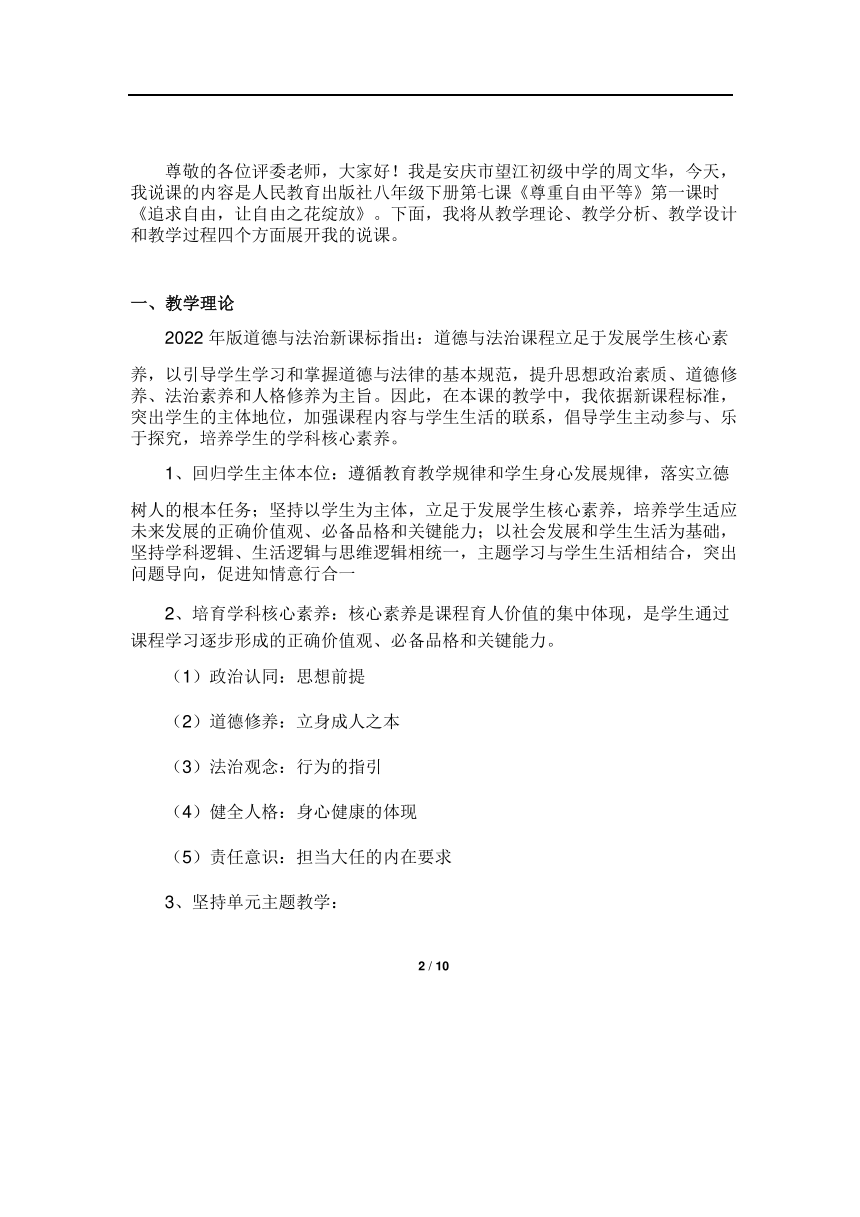 尊敬的各位评委老师，大家好！我是安庆市望江初级中学的周文华，今天，我说课的内容是人民教育出版社八年级下册第七课《尊重自由平等》第一课时《追求自由，让自由之花绽放》。下面，我将从教学理论、教学分析、教学设计和教学过程四个方面展开我的说课。

一、教学理论

2022 年版道德与法治新课标指出：道德与法治课程立足于发展学生核心素养，以引导学生学习和掌握道德与法律的基本规范，提升思想政治素质、道德修养、法治素养和人格修养为主旨。因此，在本课的教学中，我依据新课程标准，突出学生的主体地位，加强课程内容与学生生活的联系，倡导学生主动参与、乐于探究，培养学生的学科核心素养。

1、回归学生主体本位：遵循教育教学规律和学生身心发展规律，落实立德树人的根本任务；坚持以学生为主体，立足于发展学生核心素养，培养学生适应未来发展的正确价值观、必备品格和关键能力；以社会发展和学生生活为基础，坚持学科逻辑、生活逻辑与思维逻辑相统一，主题学习与学生生活相结合，突出问题导向，促进知情意行合一

2、培育学科核心素养：核心素养是课程育人价值的集中体现，是学生通过课程学习逐步形成的正确价值观、必备品格和关键能力。

（1）政治认同：思想前提

（2）道德修养：立身成人之本

（3）法治观念：行为的指引

（4）健全人格：身心健康的体现

（5）责任意识：担当大任的内在要求

3、坚持单元主题教学：

2 / 10